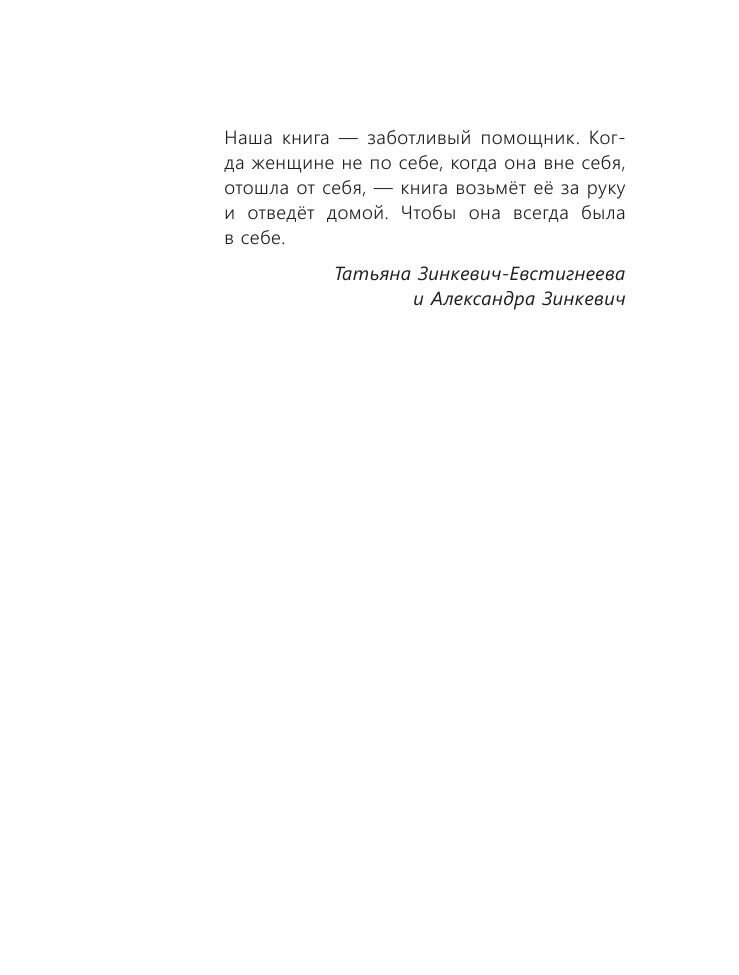 Наша книга — заботливый помощник. Когда женщине не по себе, когда она вне себя, отошла от себя, — книга возьмёт её за руку и отведёт домой. Чтобы она всегда была в себе.

Татьяна Зинкевич-Евстигнеева
и Александра Зинкевич